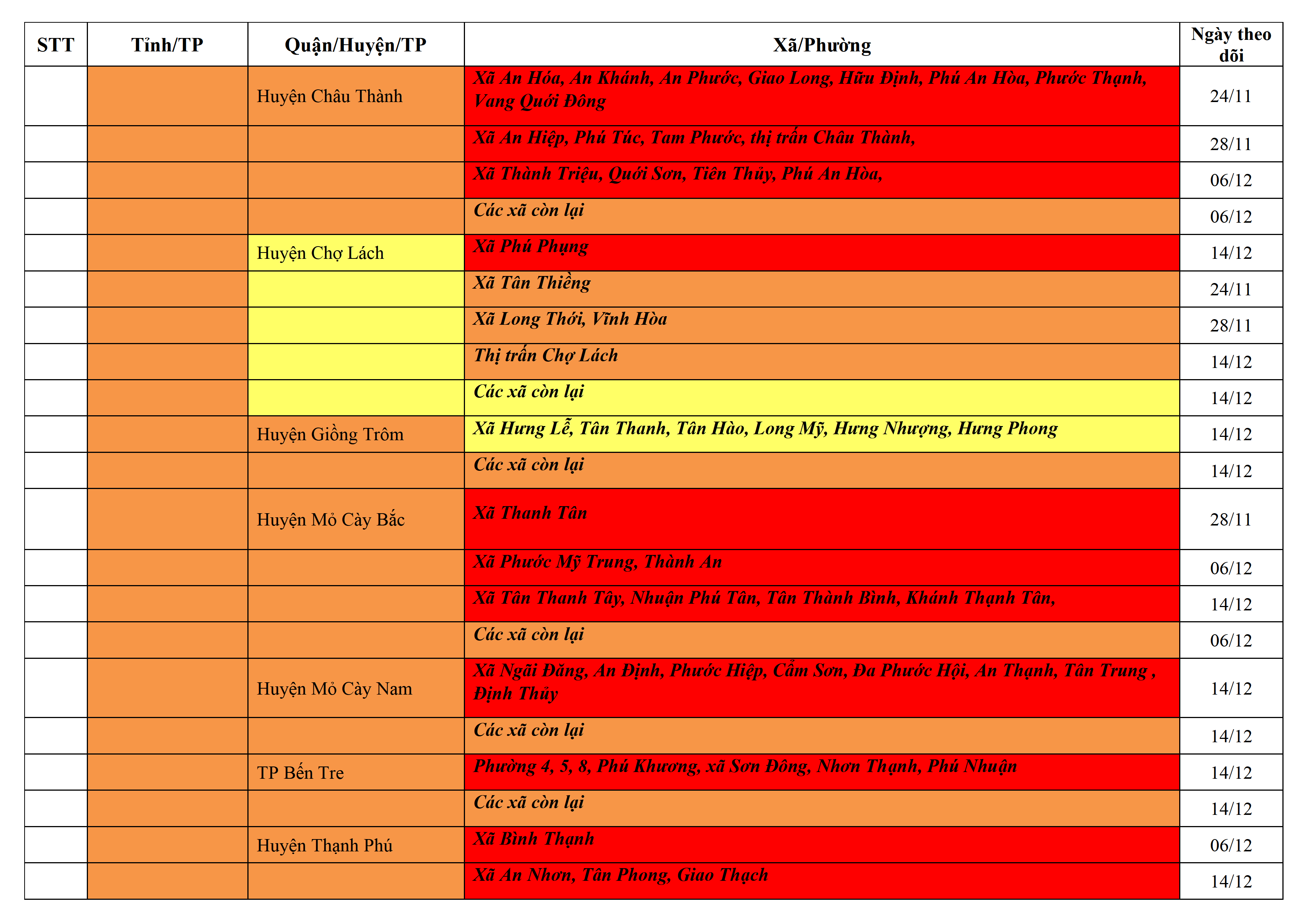 | STT | Tỉnh/TP | Quận/Huyện/TP | Xã/Phường | Ngày theo dõi |
|---|---|---|---|---|
| | | Huyện Châu Thành | Xã An Hóa, An Khánh, An Phước, Giao Long, Hữu Định, Phú An Hòa, Phước Thạnh, Vang Quới Đông | 24/11 |
| | | | Xã An Hiệp, Phú Túc, Tam Phước, thị trấn Châu Thành, | 28/11 |
| | | | Xã Thành Triệu, Quới Sơn, Tiên Thủy, Phú An Hòa, | 06/12 |
| | | | Các xã còn lại | 06/12 |
| | | Huyện Chợ Lách | Xã Phú Phụng | 14/12 |
| | | | Xã Tân Thiềng | 24/11 |
| | | | Xã Long Thới, Vĩnh Hòa | 28/11 |
| | | | Thị trấn Chợ Lách | 14/12 |
| | | | Các xã còn lại | 14/12 |
| | | Huyện Giồng Trôm | Xã Hưng Lễ, Tân Thanh, Tân Hào, Long Mỹ, Hưng Nhượng, Hưng Phong | 14/12 |
| | | | Các xã còn lại | 14/12 |
| | | Huyện Mỏ Cày Bắc | Xã Thanh Tân | 28/11 |
| | | | Xã Phước Mỹ Trung, Thành An | 06/12 |
| | | | Xã Tân Thanh Tây, Nhuận Phú Tân, Tân Thành Bình, Khánh Thạnh Tân, | 14/12 |
| | | | Các xã còn lại | 06/12 |
| | | Huyện Mỏ Cày Nam | Xã Ngãi Đăng, An Định, Phước Hiệp, Cẩm Sơn, Đa Phước Hội, An Thạnh, Tân Trung , Định Thủy | 14/12 |
| | | | Các xã còn lại | 14/12 |
| | | TP Bến Tre | Phường 4, 5, 8, Phú Khương, xã Sơn Đông, Nhơn Thạnh, Phú Nhuận | 14/12 |
| | | | Các xã còn lại | 14/12 |
| | | Huyện Thạnh Phú | Xã Bình Thạnh | 06/12 |
| | | | Xã An Nhơn, Tân Phong, Giao Thạch | 14/12 |